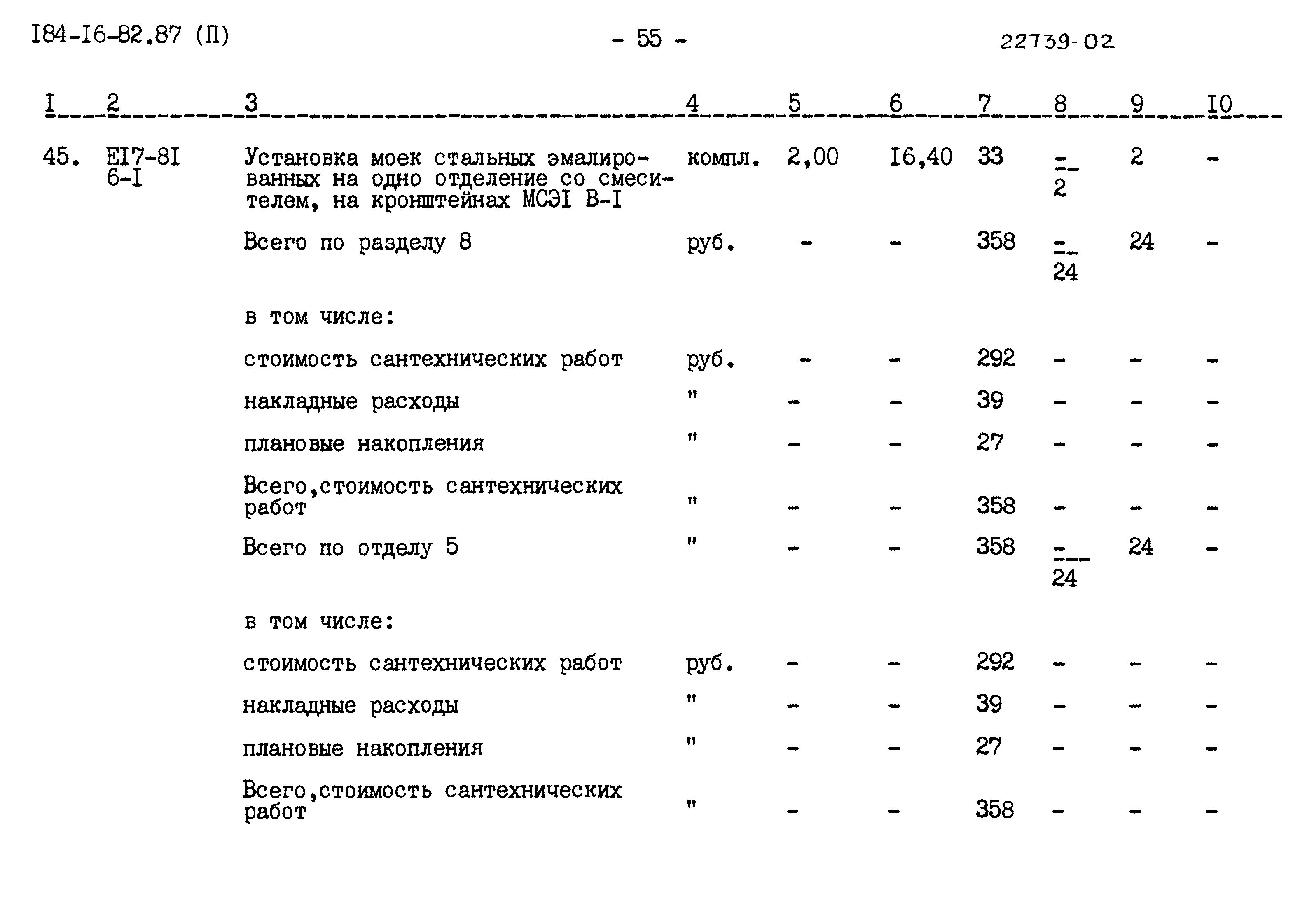 I84-I6-82.87 (П)

- 55 -

22739-02

| I | 2 | 3 | 4 | 5 | 6 | 7 | 8 | 9 | I0 |
|---|---|---|---|---|---|---|---|---|---|
| 45. | EI7-8I 6-I | Установка моек стальных эмалированных на одно отделение со смесителем, на кронштейнах МСЭI В-I | компл. | 2,00 | I6,40 | 33 | $\frac{-}{2}$ | 2 | - |
| | | Всего по разделу 8 | руб. | - | - | 358 | $\frac{-}{24}$ | 24 | - |
| | | в том числе: | | | | | | | |
| | | стоимость сантехнических работ | руб. | - | - | 292 | - | - | - |
| | | накладные расходы | " | - | - | 39 | - | - | - |
| | | плановые накопления | " | - | - | 27 | - | - | - |
| | | Всего,стоимость сантехнических работ | " | - | - | 358 | - | - | - |
| | | Всего по отделу 5 | " | - | - | 358 | $\frac{-}{24}$ | 24 | - |
| | | в том числе: | | | | | | | |
| | | стоимость сантехнических работ | руб. | - | - | 292 | - | - | - |
| | | накладные расходы | " | - | - | 39 | - | - | - |
| | | плановые накопления | " | - | - | 27 | - | - | - |
| | | Всего,стоимость сантехнических работ | " | - | - | 358 | - | - | - |